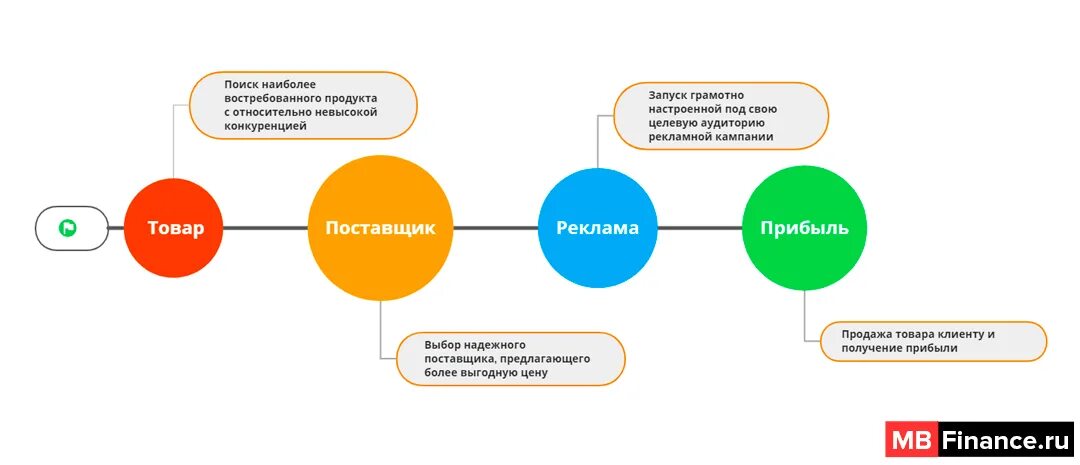 Поиск наиболее востребованного продукта с относительно невысокой конкуренцией

Запуск грамотно настроенной под свою целевую аудиторию рекламной кампании

Товар

Поставщик

Реклама

Прибыль

Выбор надежного поставщика, предлагающего более выгодную цену

Продажа товара клиенту и получение прибыли

MB Finance.ru